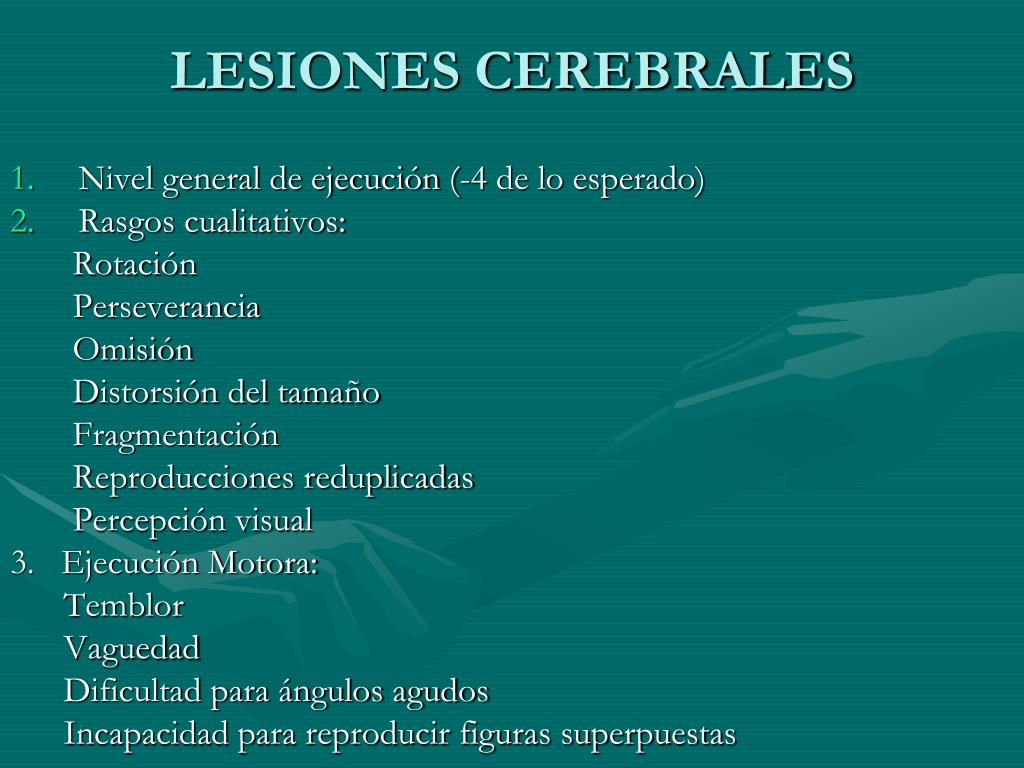 LESIONES CEREBRALES

1. Nivel general de ejecución (-4 de lo esperado)
2. Rasgos cualitativos:
Rotación
Perseverancia
Omisión
Distorsión del tamaño
Fragmentación
Reproducciones reduplicadas
Percepción visual
3. Ejecución Motora:
Temblor
Vaguedad
Dificultad para ángulos agudos
Incapacidad para reproducir figuras superpuestas